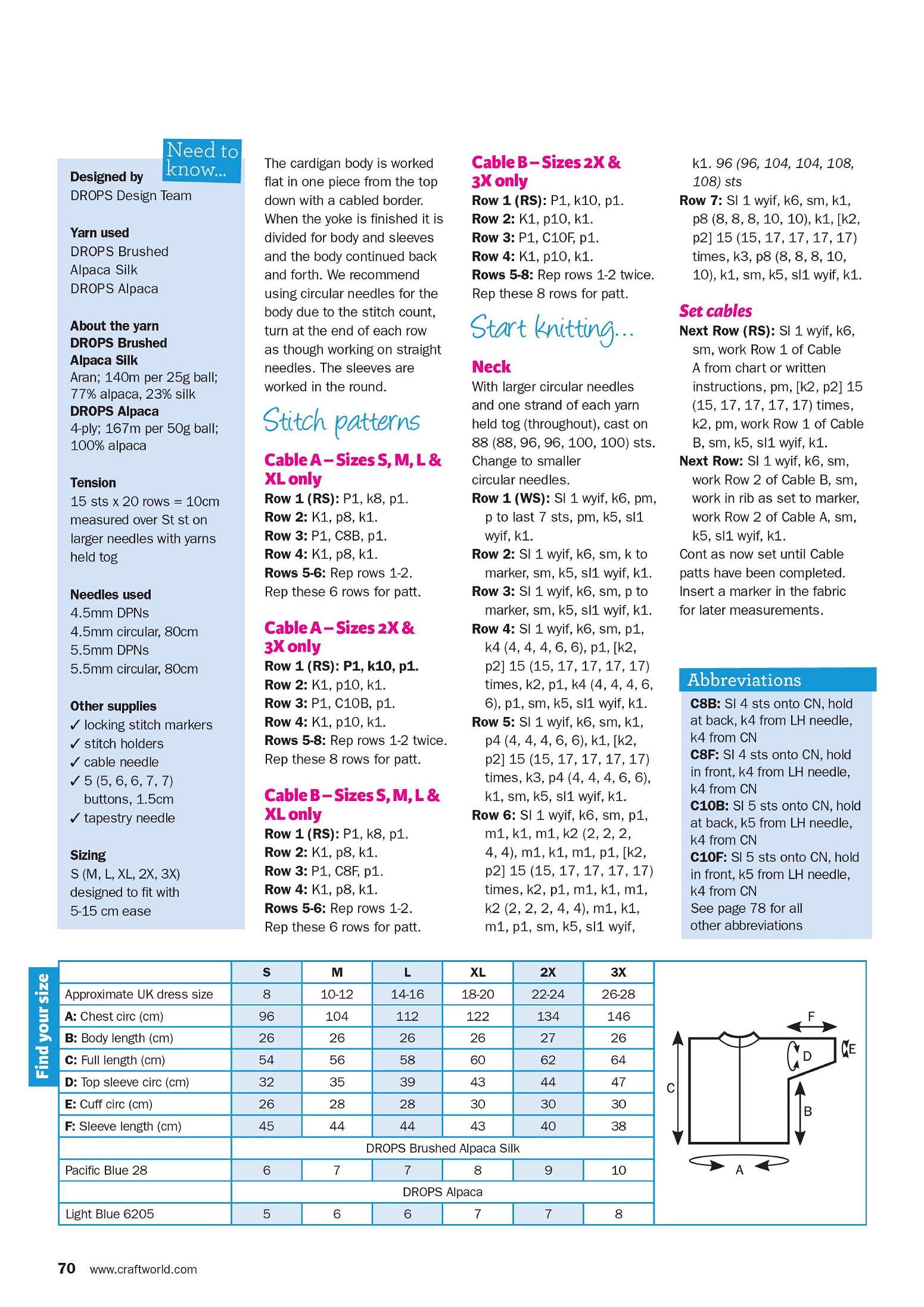 Need to know...

Designed by
DROPS Design Team

Yarn used
DROPS Brushed Alpaca Silk
DROPS Alpaca

About the yarn
DROPS Brushed Alpaca Silk
Aran; 140m per 25g ball; 77% alpaca, 23% silk
DROPS Alpaca
4-ply; 167m per 50g ball; 100% alpaca

Tension
15 sts x 20 rows = 10cm measured over St st on larger needles with yarns held tog

Needles used
4.5mm DPNs
4.5mm circular, 80cm
5.5mm DPNs
5.5mm circular, 80cm

Other supplies
✓ locking stitch markers
✓ stitch holders
✓ cable needle
✓ 5 (5, 6, 6, 7, 7) buttons, 1.5cm
✓ tapestry needle

Sizing
S (M, L, XL, 2X, 3X) designed to fit with 5-15 cm ease

The cardigan body is worked flat in one piece from the top down with a cabled border. When the yoke is finished it is divided for body and sleeves and the body continued back and forth. We recommend using circular needles for the body due to the stitch count, turn at the end of each row as though working on straight needles. The sleeves are worked in the round.

Stitch patterns

Cable A – Sizes S, M, L & XL only
Row 1 (RS): P1, k8, p1.
Row 2: K1, p8, k1.
Row 3: P1, C8B, p1.
Row 4: K1, p8, k1.
Rows 5-6: Rep rows 1-2.
Rep these 6 rows for patt.

Cable A – Sizes 2X & 3X only
Row 1 (RS): P1, k10, p1.
Row 2: K1, p10, k1.
Row 3: P1, C10B, p1.
Row 4: K1, p10, k1.
Rows 5-8: Rep rows 1-2 twice.
Rep these 8 rows for patt.

Cable B – Sizes S, M, L & XL only
Row 1 (RS): P1, k8, p1.
Row 2: K1, p8, k1.
Row 3: P1, C8F, p1.
Row 4: K1, p8, k1.
Rows 5-6: Rep rows 1-2.
Rep these 6 rows for patt.

Cable B – Sizes 2X & 3X only
Row 1 (RS): P1, k10, p1.
Row 2: K1, p10, k1.
Row 3: P1, C10F, p1.
Row 4: K1, p10, k1.
Rows 5-8: Rep rows 1-2 twice.
Rep these 8 rows for patt.

Start knitting...

Neck
With larger circular needles and one strand of each yarn held tog (throughout), cast on 88 (88, 96, 96, 100, 100) sts. Change to smaller circular needles.
Row 1 (WS): Sl 1 wyif, k6, pm, p to last 7 sts, pm, k5, sl1 wyif, k1.
Row 2: Sl 1 wyif, k6, sm, k to marker, sm, k5, sl1 wyif, k1.
Row 3: Sl 1 wyif, k6, sm, p to marker, sm, k5, sl1 wyif, k1.
Row 4: Sl 1 wyif, k6, sm, p1, k4 (4, 4, 4, 6, 6), p1, [k2, p2] 15 (15, 17, 17, 17, 17) times, k2, p1, k4 (4, 4, 4, 6, 6), p1, sm, k5, sl1 wyif, k1.
Row 5: Sl 1 wyif, k6, sm, k1, p4 (4, 4, 4, 6, 6), k1, [k2, p2] 15 (15, 17, 17, 17, 17) times, k3, p4 (4, 4, 4, 6, 6), k1, sm, k5, sl1 wyif, k1.
Row 6: Sl 1 wyif, k6, sm, p1, m1, k1, m1, k2 (2, 2, 2, 4, 4), m1, k1, m1, p1, [k2, p2] 15 (15, 17, 17, 17, 17) times, k2, p1, m1, k1, m1, k2 (2, 2, 2, 4, 4), m1, k1, m1, p1, sm, k5, sl1 wyif, k1. 96 (96, 104, 104, 108, 108) sts
Row 7: Sl 1 wyif, k6, sm, k1, p8 (8, 8, 8, 10, 10), k1, [k2, p2] 15 (15, 17, 17, 17, 17) times, k3, p8 (8, 8, 8, 10, 10), k1, sm, k5, sl1 wyif, k1.

Set cables
Next Row (RS): Sl 1 wyif, k6, sm, work Row 1 of Cable A from chart or written instructions, pm, [k2, p2] 15 (15, 17, 17, 17, 17) times, k2, pm, work Row 1 of Cable B, sm, k5, sl1 wyif, k1.
Next Row: Sl 1 wyif, k6, sm, work Row 2 of Cable B, sm, work in rib as set to marker, work Row 2 of Cable A, sm, k5, sl1 wyif, k1.
Cont as now set until Cable patts have been completed. Insert a marker in the fabric for later measurements.

Abbreviations
C8B: Sl 4 sts onto CN, hold at back, k4 from LH needle, k4 from CN
C8F: Sl 4 sts onto CN, hold in front, k4 from LH needle, k4 from CN
C10B: Sl 5 sts onto CN, hold at back, k5 from LH needle, k4 from CN
C10F: Sl 5 sts onto CN, hold in front, k5 from LH needle, k4 from CN
See page 78 for all other abbreviations

Find your size

| | S | M | L | XL | 2X | 3X |
|---|---|---|---|---|---|---|
| Approximate UK dress size | 8 | 10-12 | 14-16 | 18-20 | 22-24 | 26-28 |
| A: Chest circ (cm) | 96 | 104 | 112 | 122 | 134 | 146 |
| B: Body length (cm) | 26 | 26 | 26 | 26 | 27 | 26 |
| C: Full length (cm) | 54 | 56 | 58 | 60 | 62 | 64 |
| D: Top sleeve circ (cm) | 32 | 35 | 39 | 43 | 44 | 47 |
| E: Cuff circ (cm) | 26 | 28 | 28 | 30 | 30 | 30 |
| F: Sleeve length (cm) | 45 | 44 | 44 | 43 | 40 | 38 |
| | DROPS Brushed Alpaca Silk | | | | | |
| Pacific Blue 28 | 6 | 7 | 7 | 8 | 9 | 10 |
| | DROPS Alpaca | | | | | |
| Light Blue 6205 | 5 | 6 | 6 | 7 | 7 | 8 |

F
E
D
C
B
A

70 www.craftworld.com